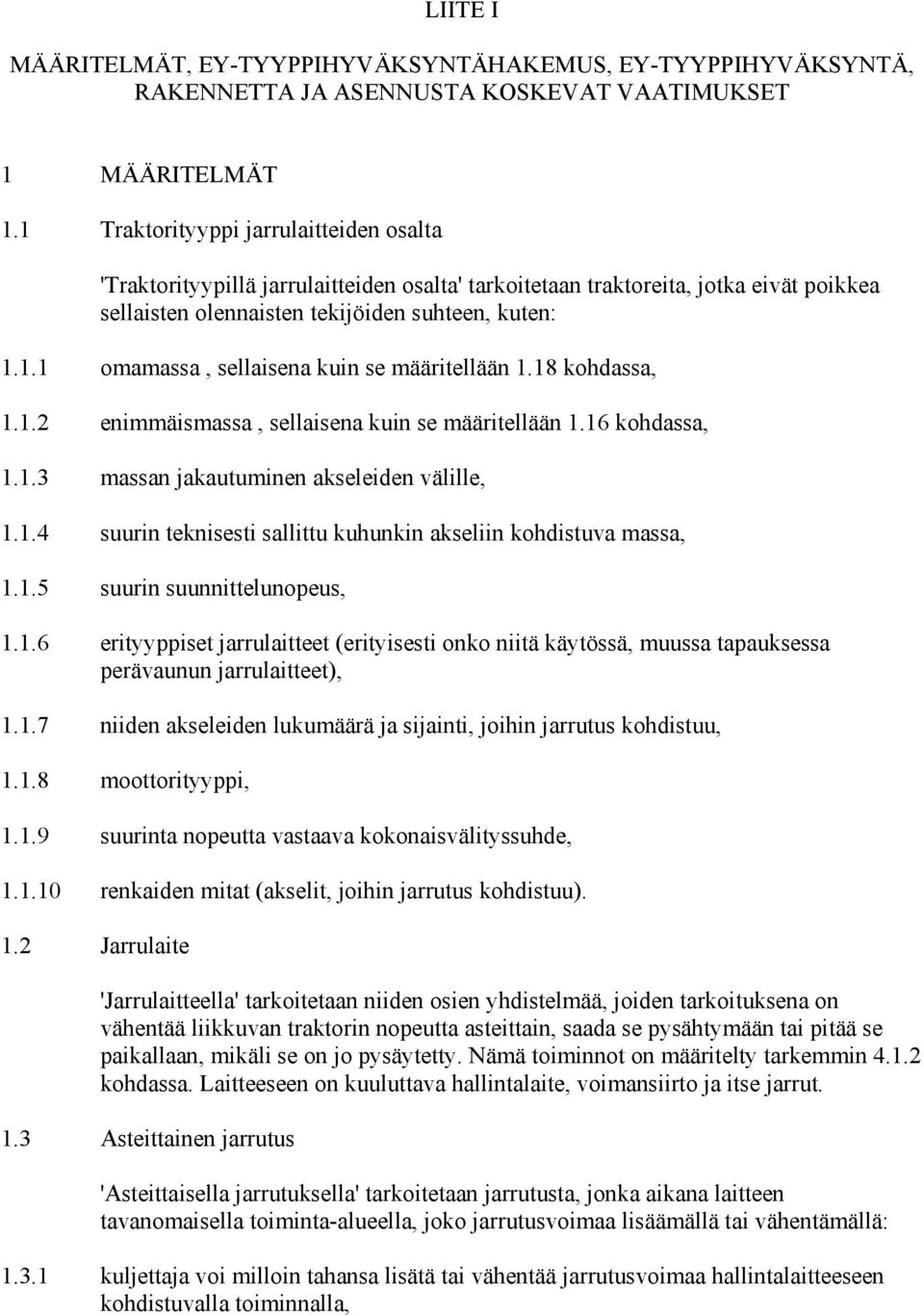 LIITE I

MÄÄRITELMÄT, EY-TYYPPIHYVÄKSYNTÄHAKEMUS, EY-TYYPPIHYVÄKSYNTÄ, RAKENNETTA JA ASENNUSTA KOSKEVAT VAATIMUKSET

1 MÄÄRITELMÄT

1.1 Traktorityyppi jarrulaitteiden osalta

'Traktorityypillä jarrulaitteiden osalta' tarkoitetaan traktoreita, jotka eivät poikkea sellaisten olennaisten tekijöiden suhteen, kuten:

1.1.1 omamassa , sellaisena kuin se määritellään 1.18 kohdassa,

1.1.2 enimmäismassa , sellaisena kuin se määritellään 1.16 kohdassa,

1.1.3 massan jakautuminen akseleiden välille,

1.1.4 suurin teknisesti sallittu kuhunkin akseliin kohdistuva massa,

1.1.5 suurin suunnittelunopeus,

1.1.6 erityyppiset jarrulaitteet (erityisesti onko niitä käytössä, muussa tapauksessa perävaunun jarrulaitteet),

1.1.7 niiden akseleiden lukumäärä ja sijainti, joihin jarrutus kohdistuu,

1.1.8 moottorityyppi,

1.1.9 suurinta nopeutta vastaava kokonaisvälityssuhde,

1.1.10 renkaiden mitat (akselit, joihin jarrutus kohdistuu).

1.2 Jarrulaite

'Jarrulaitteella' tarkoitetaan niiden osien yhdistelmää, joiden tarkoituksena on vähentää liikkuvan traktorin nopeutta asteittain, saada se pysähtymään tai pitää se paikallaan, mikäli se on jo pysäytetty. Nämä toiminnot on määritelty tarkemmin 4.1.2 kohdassa. Laitteeseen on kuuluttava hallintalaite, voimansiirto ja itse jarrut.

1.3 Asteittainen jarrutus

'Asteittaisella jarrutuksella' tarkoitetaan jarrutusta, jonka aikana laitteen tavanomaisella toiminta-alueella, joko jarrutusvoimaa lisäämällä tai vähentämällä:

1.3.1 kuljettaja voi milloin tahansa lisätä tai vähentää jarrutusvoimaa hallintalaitteeseen kohdistuvalla toiminnalla,